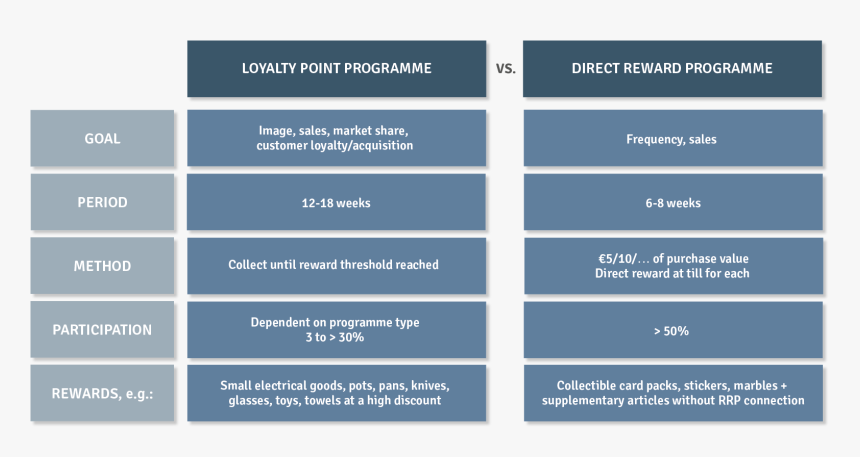 |  | LOYALTY POINT PROGRAMME | VS. | DIRECT REWARD PROGRAMME |
|---|---|---|---|
| GOAL | Image, sales, market share, customer loyalty/acquisition |  | Frequency, sales |
| PERIOD | 12-18 weeks |  | 6-8 weeks |
| METHOD | Collect until reward threshold reached |  | €5/10/… of purchase value Direct reward at till for each |
| PARTICIPATION | Dependent on programme type 3 to > 30% |  | > 50% |
| REWARDS, e.g.: | Small electrical goods, pots, pans, knives, glasses, toys, towels at a high discount |  | Collectible card packs, stickers, marbles + supplementary articles without RRP connection |